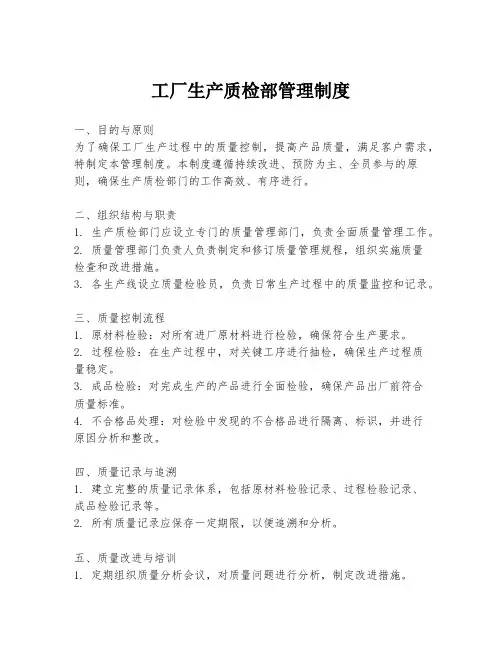 工厂生产质检部管理制度

一、目的与原则
为了确保工厂生产过程中的质量控制，提高产品质量，满足客户需求，特制定本管理制度。本制度遵循持续改进、预防为主、全员参与的原则，确保生产质检部门的工作高效、有序进行。

二、组织结构与职责
1. 生产质检部门应设立专门的质量管理部门，负责全面质量管理工作。
2. 质量管理部门负责人负责制定和修订质量管理规程，组织实施质量检查和改进措施。
3. 各生产线设立质量检验员，负责日常生产过程中的质量监控和记录。

三、质量控制流程
1. 原材料检验：对所有进厂原材料进行检验，确保符合生产要求。
2. 过程检验：在生产过程中，对关键工序进行抽检，确保生产过程质量稳定。
3. 成品检验：对完成生产的产品进行全面检验，确保产品出厂前符合质量标准。
4. 不合格品处理：对检验中发现的不合格品进行隔离、标识，并进行原因分析和整改。

四、质量记录与追溯
1. 建立完整的质量记录体系，包括原材料检验记录、过程检验记录、成品检验记录等。
2. 所有质量记录应保存一定期限，以便追溯和分析。

五、质量改进与培训
1. 定期组织质量分析会议，对质量问题进行分析，制定改进措施。